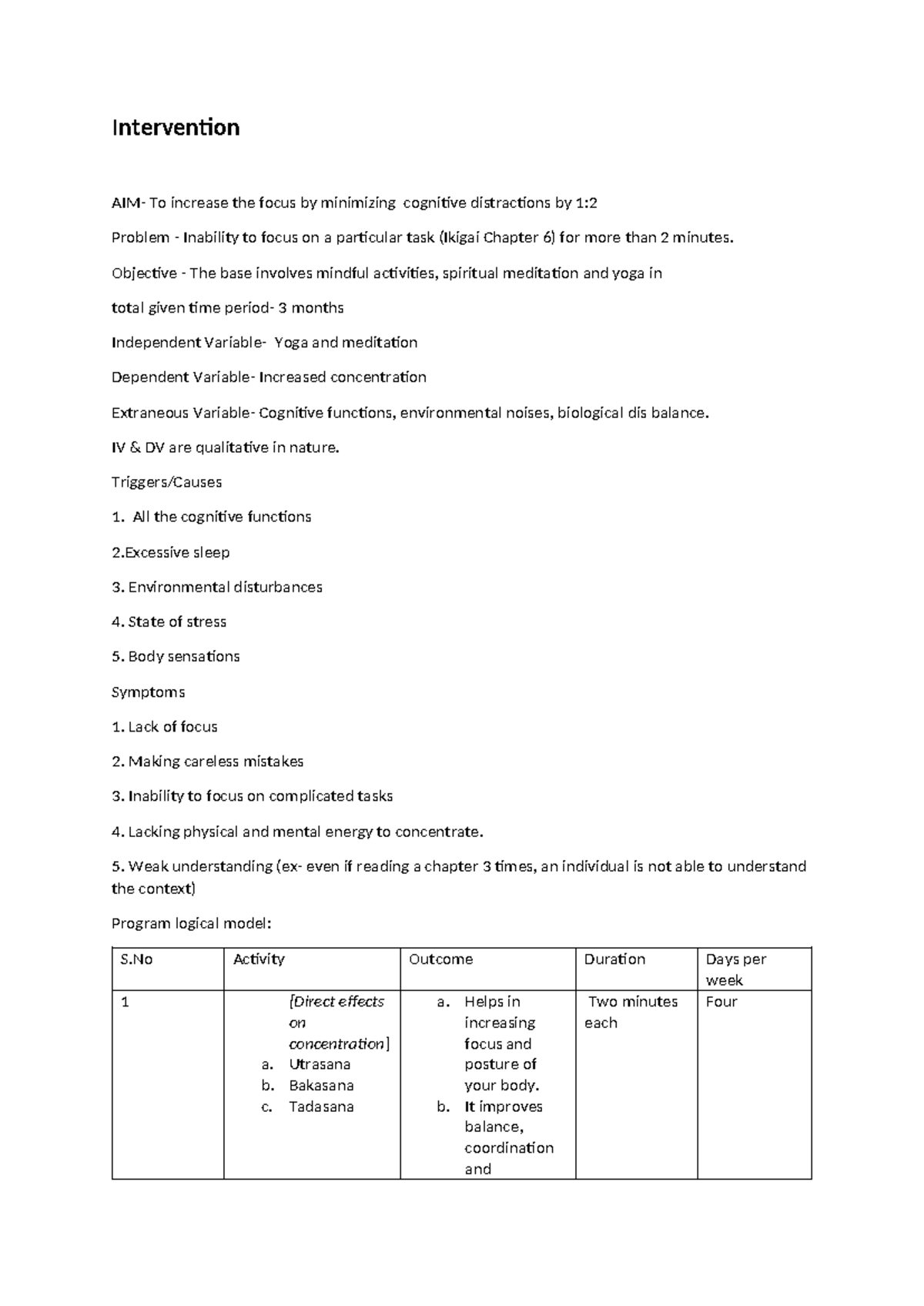 Intervention

AIM- To increase the focus by minimizing cognitive distractions by 1:2

Problem - Inability to focus on a particular task (Ikigai Chapter 6) for more than 2 minutes.

Objective - The base involves mindful activities, spiritual meditation and yoga in

total given time period- 3 months

Independent Variable- Yoga and meditation

Dependent Variable- Increased concentration

Extraneous Variable- Cognitive functions, environmental noises, biological dis balance.

IV & DV are qualitative in nature.

Triggers/Causes

1. All the cognitive functions

2.Excessive sleep

3. Environmental disturbances

4. State of stress

5. Body sensations

Symptoms

1. Lack of focus

2. Making careless mistakes

3. Inability to focus on complicated tasks

4. Lacking physical and mental energy to concentrate.

5. Weak understanding (ex- even if reading a chapter 3 times, an individual is not able to understand the context)

Program logical model:

| S.No | Activity | Outcome | Duration | Days per week |
|---|---|---|---|---|
| 1 | [Direct effects on concentration] a. Utrasana b. Bakasana c. Tadasana | a. Helps in increasing focus and posture of your body. b. It improves balance, coordination and | Two minutes each | Four |